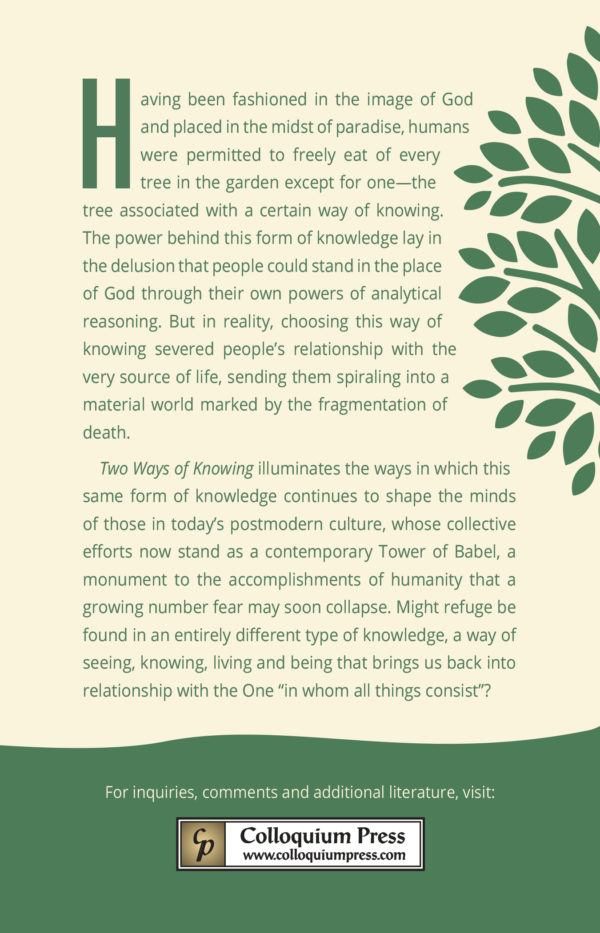 Having been fashioned in the image of God and placed in the midst of paradise, humans were permitted to freely eat of every tree in the garden except for one—the tree associated with a certain way of knowing. The power behind this form of knowledge lay in the delusion that people could stand in the place of God through their own powers of analytical reasoning. But in reality, choosing this way of knowing severed people's relationship with the very source of life, sending them spiraling into a material world marked by the fragmentation of death.

Two Ways of Knowing illuminates the ways in which this same form of knowledge continues to shape the minds of those in today's postmodern culture, whose collective efforts now stand as a contemporary Tower of Babel, a monument to the accomplishments of humanity that a growing number fear may soon collapse. Might refuge be found in an entirely different type of knowledge, a way of seeing, knowing, living and being that brings us back into relationship with the One "in whom all things consist"?

For inquiries, comments and additional literature, visit:

Cp
Colloquium Press
www.colloquiumpress.com